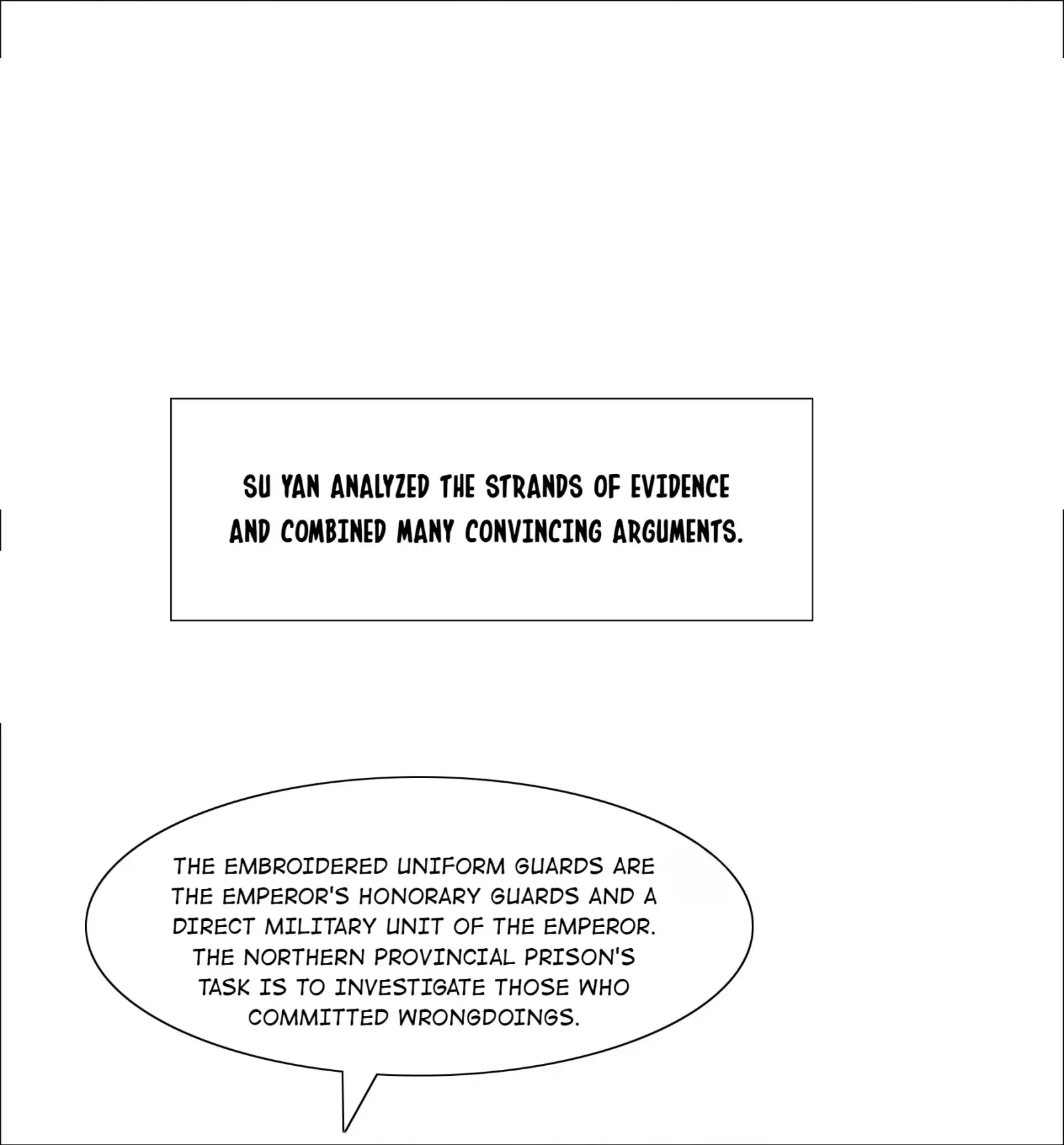 SU YAN ANALYZED THE STRANDS OF EVIDENCE AND COMBINED MANY CONVINCING ARGUMENTS.

THE EMBROIDERED UNIFORM GUARDS ARE THE EMPEROR'S HONORARY GUARDS AND A DIRECT MILITARY UNIT OF THE EMPEROR. THE NORTHERN PROVINCIAL PRISON'S TASK IS TO INVESTIGATE THOSE WHO COMMITTED WRONGDOINGS.